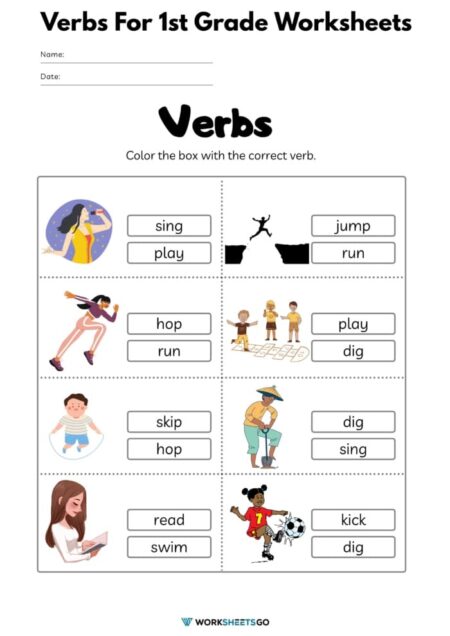 Verbs For 1st Grade Worksheets

Name:

Date:

Verbs

Color the box with the correct verb.

sing
play

jump
run

hop
run

play
dig

skip
hop

dig
sing

read
swim

7

kick
dig

WORKSHEETSGO